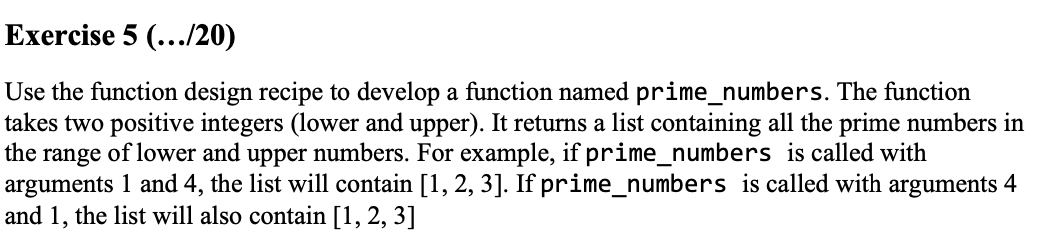 Exercise 5 (…/20)

Use the function design recipe to develop a function named prime_numbers. The function takes two positive integers (lower and upper). It returns a list containing all the prime numbers in the range of lower and upper numbers. For example, if prime_numbers is called with arguments 1 and 4, the list will contain [1, 2, 3]. If prime_numbers is called with arguments 4 and 1, the list will also contain [1, 2, 3]